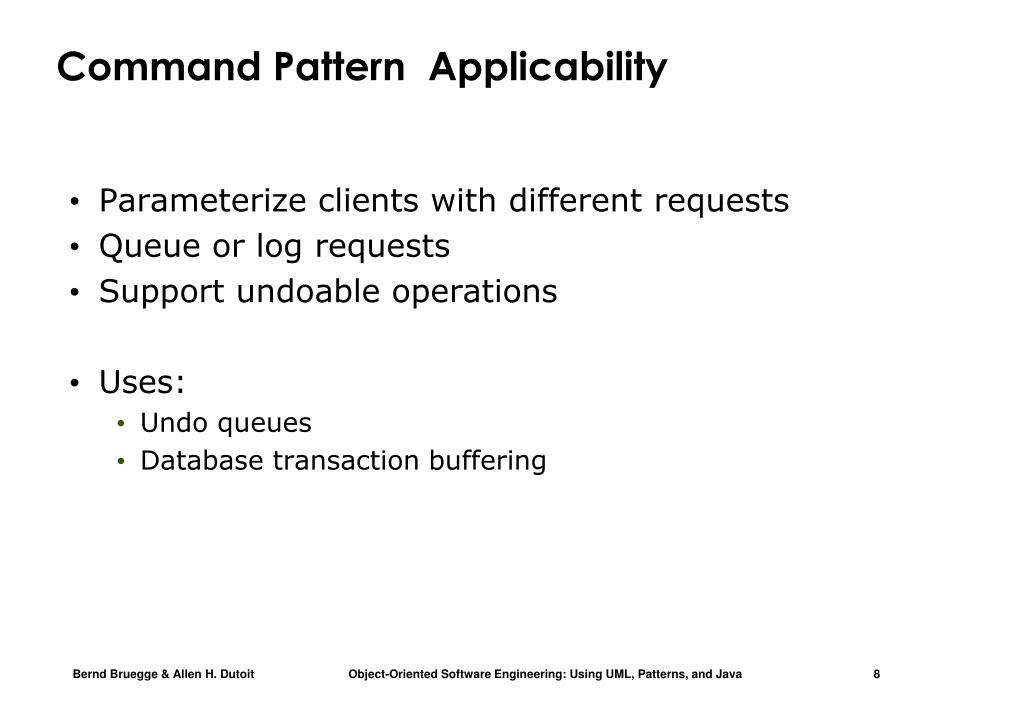 Command Pattern  Applicability

• Parameterize clients with different requests
• Queue or log requests
• Support undoable operations

• Uses:
  • Undo queues
  • Database transaction buffering

Bernd Bruegge & Allen H. Dutoit    Object-Oriented Software Engineering: Using UML, Patterns, and Java    8